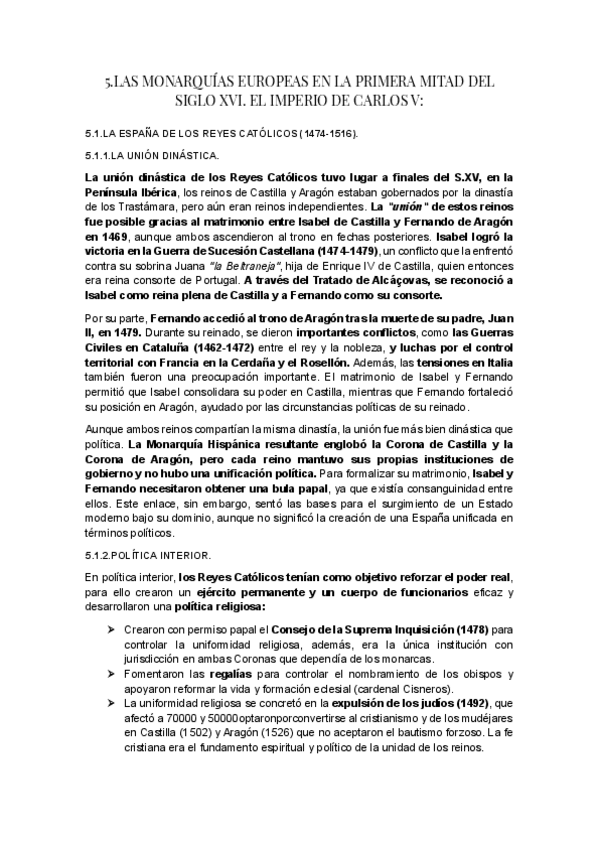 5.LAS MONARQUÍAS EUROPEAS EN LA PRIMERA MITAD DEL SIGLO XVI. EL IMPERIO DE CARLOS V:

5.1.LA ESPAÑA DE LOS REYES CATÓLICOS (1474-1516).

5.1.1.LA UNIÓN DINÁSTICA.

La unión dinástica de los Reyes Católicos tuvo lugar a finales del S.XV, en la Península Ibérica, los reinos de Castilla y Aragón estaban gobernados por la dinastía de los Trastámara, pero aún eran reinos independientes. La "unión" de estos reinos fue posible gracias al matrimonio entre Isabel de Castilla y Fernando de Aragón en 1469, aunque ambos ascendieron al trono en fechas posteriores. Isabel logró la victoria en la Guerra de Sucesión Castellana (1474-1479), un conflicto que la enfrentó contra su sobrina Juana "la Beltraneja", hija de Enrique IV de Castilla, quien entonces era reina consorte de Portugal. A través del Tratado de Alcáçovas, se reconoció a Isabel como reina plena de Castilla y a Fernando como su consorte.

Por su parte, Fernando accedió al trono de Aragón tras la muerte de su padre, Juan II, en 1479. Durante su reinado, se dieron importantes conflictos, como las Guerras Civiles en Cataluña (1462-1472) entre el rey y la nobleza, y luchas por el control territorial con Francia en la Cerdaña y el Rosellón. Además, las tensiones en Italia también fueron una preocupación importante. El matrimonio de Isabel y Fernando permitió que Isabel consolidara su poder en Castilla, mientras que Fernando fortaleció su posición en Aragón, ayudado por las circunstancias políticas de su reinado.

Aunque ambos reinos compartían la misma dinastía, la unión fue más bien dinástica que política. La Monarquía Hispánica resultante englobó la Corona de Castilla y la Corona de Aragón, pero cada reino mantuvo sus propias instituciones de gobierno y no hubo una unificación política. Para formalizar su matrimonio, Isabel y Fernando necesitaron obtener una bula papal, ya que existía consanguinidad entre ellos. Este enlace, sin embargo, sentó las bases para el surgimiento de un Estado moderno bajo su dominio, aunque no significó la creación de una España unificada en términos políticos.

5.1.2.POLÍTICA INTERIOR.

En política interior, los Reyes Católicos tenían como objetivo reforzar el poder real, para ello crearon un ejército permanente y un cuerpo de funcionarios eficaz y desarrollaron una política religiosa:

➢ Crearon con permiso papal el Consejo de la Suprema Inquisición (1478) para controlar la uniformidad religiosa, además, era la única institución con jurisdicción en ambas Coronas que dependía de los monarcas.
➢ Fomentaron las regalías para controlar el nombramiento de los obispos y apoyaron reformar la vida y formación eclesial (cardenal Cisneros).
➢ La uniformidad religiosa se concretó en la expulsión de los judíos (1492), que afectó a 70000 y 50000optaronporconvertirse al cristianismo y de los mudéjares en Castilla (1502) y Aragón (1526) que no aceptaron el bautismo forzoso. La fe cristiana era el fundamento espiritual y político de la unidad de los reinos.